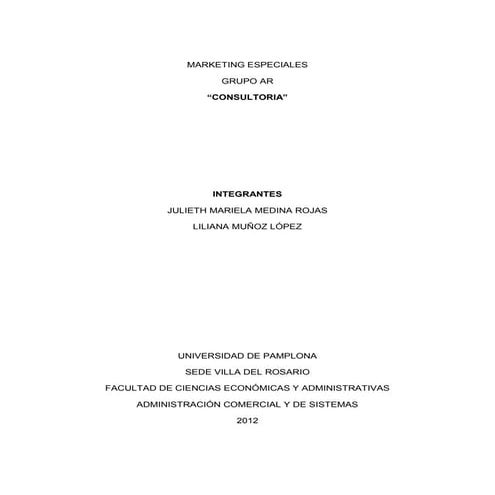 MARKETING ESPECIALES

GRUPO AR

"CONSULTORIA"

INTEGRANTES

JULIETH MARIELA MEDINA ROJAS

LILIANA MUÑOZ LÓPEZ

UNIVERSIDAD DE PAMPLONA

SEDE VILLA DEL ROSARIO

FACULTAD DE CIENCIAS ECONÓMICAS Y ADMINISTRATIVAS

ADMINISTRACIÓN COMERCIAL Y DE SISTEMAS

2012